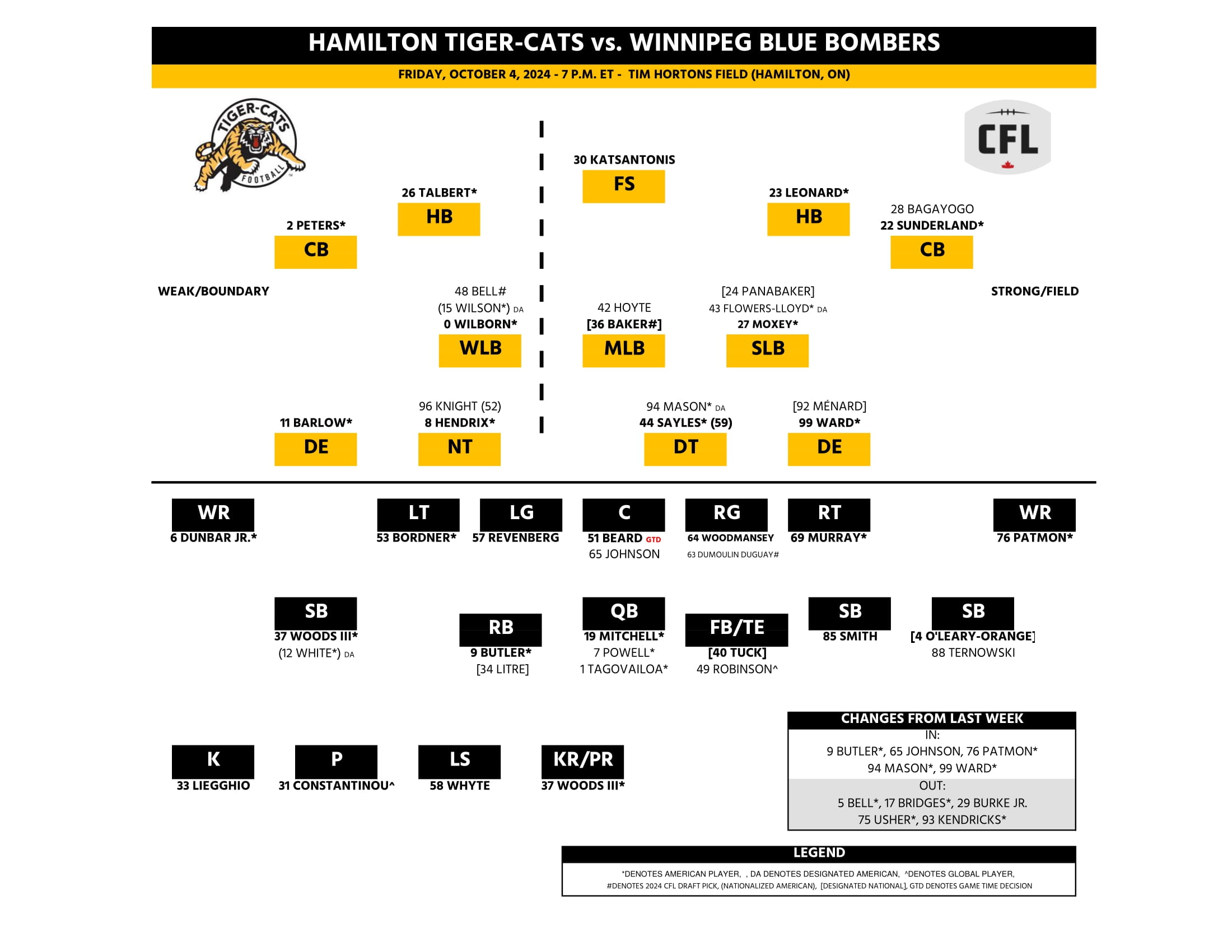 HAMILTON TIGER-CATS vs. WINNIPEG BLUE BOMBERS

FRIDAY, OCTOBER 4, 2024 - 7 P.M. ET - TIM HORTONS FIELD (HAMILTON, ON)

TIGER-CATS FOOTBALL

CFL

30 KATSANTONIS
FS

26 TALBERT*
HB

23 LEONARD*
HB

2 PETERS*
CB

28 BAGAYOGO
22 SUNDERLAND*
CB

WEAK/BOUNDARY

STRONG/FIELD

48 BELL#
(15 WILSON*) DA
0 WILBORN*
WLB

42 HOYTE
[36 BAKER#]
MLB

[24 PANABAKER]
43 FLOWERS-LLOYD* DA
27 MOXEY*
SLB

11 BARLOW*
DE

96 KNIGHT (52)
8 HENDRIX*
NT

94 MASON* DA
44 SAYLES* (59)
DT

[92 MÉNARD]
99 WARD*
DE

WR
6 DUNBAR JR.*

LT
53 BORDNER*

LG
57 REVENBERG

C
51 BEARD GTD
65 JOHNSON

RG
64 WOODMANSEY
63 DUMOULIN DUGUAY#

RT
69 MURRAY*

WR
76 PATMON*

SB
37 WOODS III*
(12 WHITE*) DA

RB
9 BUTLER*
[34 LITRE]

QB
19 MITCHELL*
7 POWELL*
1 TAGOVAILOA*

FB/TE
[40 TUCK]
49 ROBINSON^

SB
85 SMITH

SB
[4 O'LEARY-ORANGE]
88 TERNOWSKI

K
33 LIEGGHIO

P
31 CONSTANTINOU^

LS
58 WHYTE

KR/PR
37 WOODS III*

CHANGES FROM LAST WEEK
IN:
9 BUTLER*, 65 JOHNSON, 76 PATMON*
94 MASON*, 99 WARD*
OUT:
5 BELL*, 17 BRIDGES*, 29 BURKE JR.
75 USHER*, 93 KENDRICKS*

LEGEND
*DENOTES AMERICAN PLAYER, , DA DENOTES DESIGNATED AMERICAN, ^DENOTES GLOBAL PLAYER,
#DENOTES 2024 CFL DRAFT PICK, (NATIONALIZED AMERICAN), [DESIGNATED NATIONAL], GTD DENOTES GAME TIME DECISION